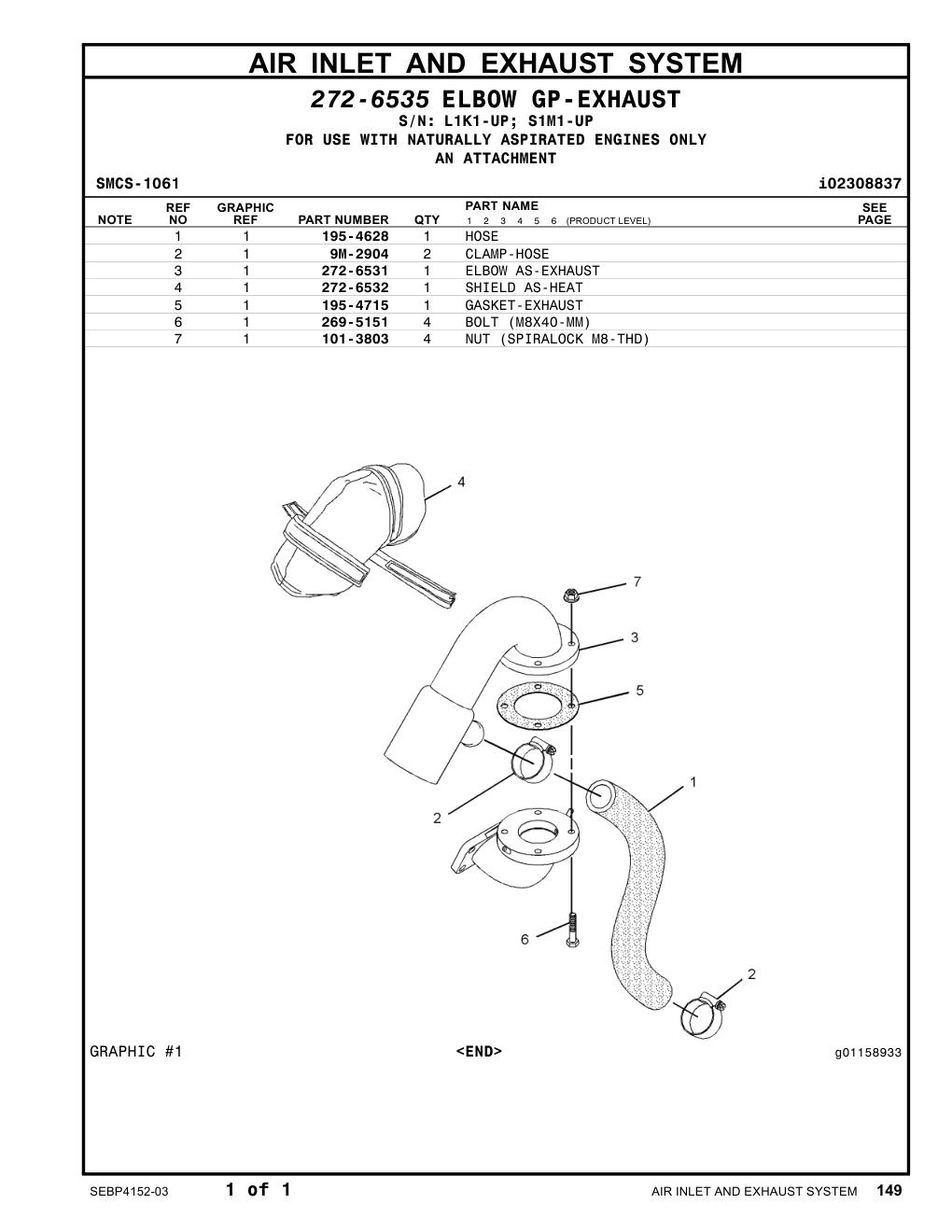 AIR INLET AND EXHAUST SYSTEM

272-6535 ELBOW GP-EXHAUST
S/N: L1K1-UP; S1M1-UP
FOR USE WITH NATURALLY ASPIRATED ENGINES ONLY
AN ATTACHMENT

SMCS-1061 i02308837

| NOTE | REF NO | GRAPHIC REF | PART NUMBER | QTY | PART NAME 1 2 3 4 5 6 (PRODUCT LEVEL) | SEE PAGE |
|---|---|---|---|---|---|---|
| | 1 | 1 | 195-4628 | 1 | HOSE | |
| | 2 | 1 | 9M-2904 | 2 | CLAMP-HOSE | |
| | 3 | 1 | 272-6531 | 1 | ELBOW AS-EXHAUST | |
| | 4 | 1 | 272-6532 | 1 | SHIELD AS-HEAT | |
| | 5 | 1 | 195-4715 | 1 | GASKET-EXHAUST | |
| | 6 | 1 | 269-5151 | 4 | BOLT (M8X40-MM) | |
| | 7 | 1 | 101-3803 | 4 | NUT (SPIRALOCK M8-THD) | |

4
7
3
5
1
2
6
2

GRAPHIC #1 <END> g01158933

SEBP4152-03 1 of 1 AIR INLET AND EXHAUST SYSTEM 149